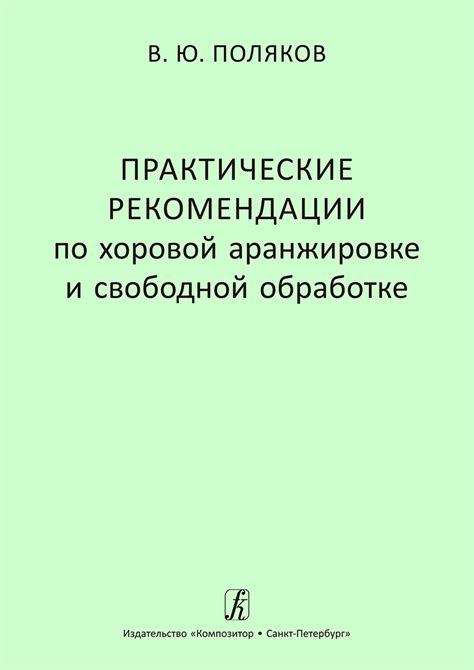 В. Ю. ПОЛЯКОВ

ПРАКТИЧЕСКИЕ РЕКОМЕНДАЦИИ по хоровой аранжировке и свободной обработке

Издательство «Композитор • Санкт-Петербург»